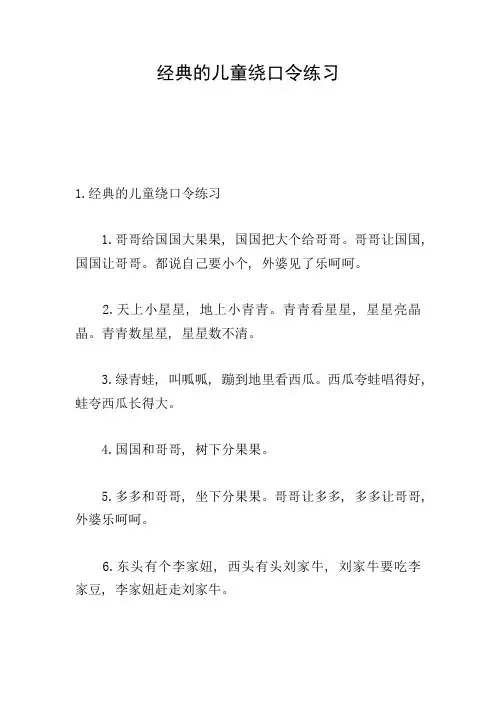 经典的儿童绕口令练习

1.经典的儿童绕口令练习

1.哥哥给国国大果果，国国把大个给哥哥。哥哥让国国，国国让哥哥。都说自己要小个，外婆见了乐呵呵。

2.天上小星星，地上小青青。青青看星星，星星亮晶晶。青青数星星，星星数不清。

3.绿青蛙，叫呱呱，蹦到地里看西瓜。西瓜夸蛙唱得好，蛙夸西瓜长得大。

4.国国和哥哥，树下分果果。

5.多多和哥哥，坐下分果果。哥哥让多多，多多让哥哥，外婆乐呵呵。

6.东头有个李家妞，西头有头刘家牛，刘家牛要吃李家豆，李家妞赶走刘家牛。